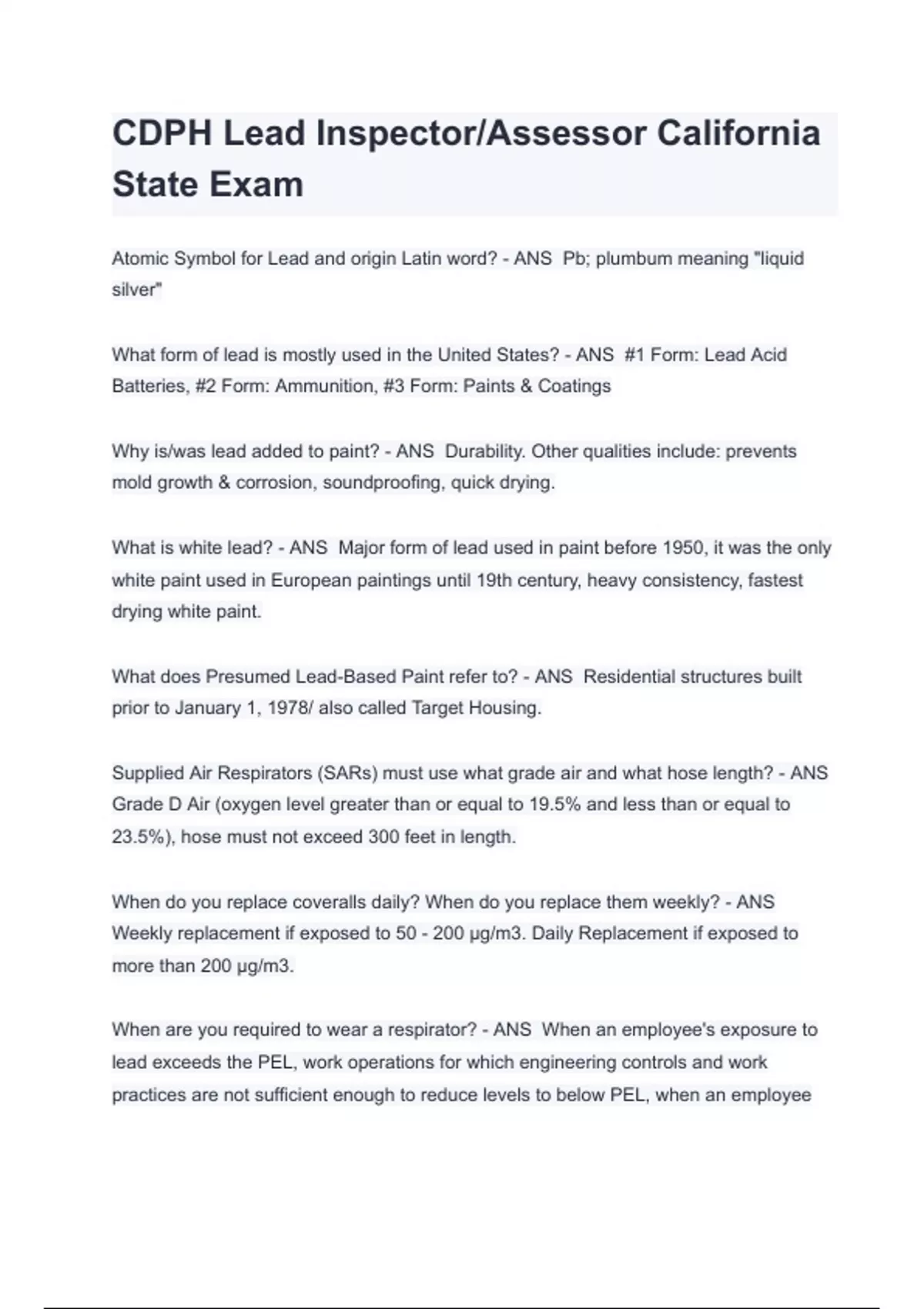 CDPH Lead Inspector/Assessor California State Exam

Atomic Symbol for Lead and origin Latin word? - ANS  Pb; plumbum meaning "liquid silver"

What form of lead is mostly used in the United States? - ANS  #1 Form: Lead Acid Batteries, #2 Form: Ammunition, #3 Form: Paints & Coatings

Why is/was lead added to paint? - ANS  Durability. Other qualities include: prevents mold growth & corrosion, soundproofing, quick drying.

What is white lead? - ANS  Major form of lead used in paint before 1950, it was the only white paint used in European paintings until 19th century, heavy consistency, fastest drying white paint.

What does Presumed Lead-Based Paint refer to? - ANS  Residential structures built prior to January 1, 1978/ also called Target Housing.

Supplied Air Respirators (SARs) must use what grade air and what hose length? - ANS  Grade D Air (oxygen level greater than or equal to 19.5% and less than or equal to 23.5%), hose must not exceed 300 feet in length.

When do you replace coveralls daily? When do you replace them weekly? - ANS  Weekly replacement if exposed to 50 - 200 µg/m3. Daily Replacement if exposed to more than 200 µg/m3.

When are you required to wear a respirator? - ANS  When an employee's exposure to lead exceeds the PEL, work operations for which engineering controls and work practices are not sufficient enough to reduce levels to below PEL, when an employee